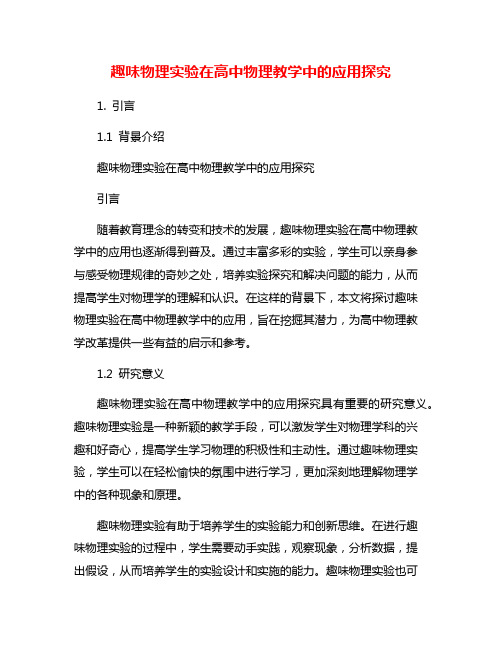 趣味物理实验在高中物理教学中的应用探究

1. 引言

1.1 背景介绍

趣味物理实验在高中物理教学中的应用探究

引言

随着教育理念的转变和技术的发展，趣味物理实验在高中物理教学中的应用也逐渐得到普及。通过丰富多彩的实验，学生可以亲身参与感受物理规律的奇妙之处，培养实验探究和解决问题的能力，从而提高学生对物理学的理解和认识。在这样的背景下，本文将探讨趣味物理实验在高中物理教学中的应用，旨在挖掘其潜力，为高中物理教学改革提供一些有益的启示和参考。

1.2 研究意义

趣味物理实验在高中物理教学中的应用探究具有重要的研究意义。趣味物理实验是一种新颖的教学手段，可以激发学生对物理学科的兴趣和好奇心，提高学生学习物理的积极性和主动性。通过趣味物理实验，学生可以在轻松愉快的氛围中进行学习，更加深刻地理解物理学中的各种现象和原理。

趣味物理实验有助于培养学生的实验能力和创新思维。在进行趣味物理实验的过程中，学生需要动手实践，观察现象，分析数据，提出假设，从而培养学生的实验设计和实施的能力。趣味物理实验也可